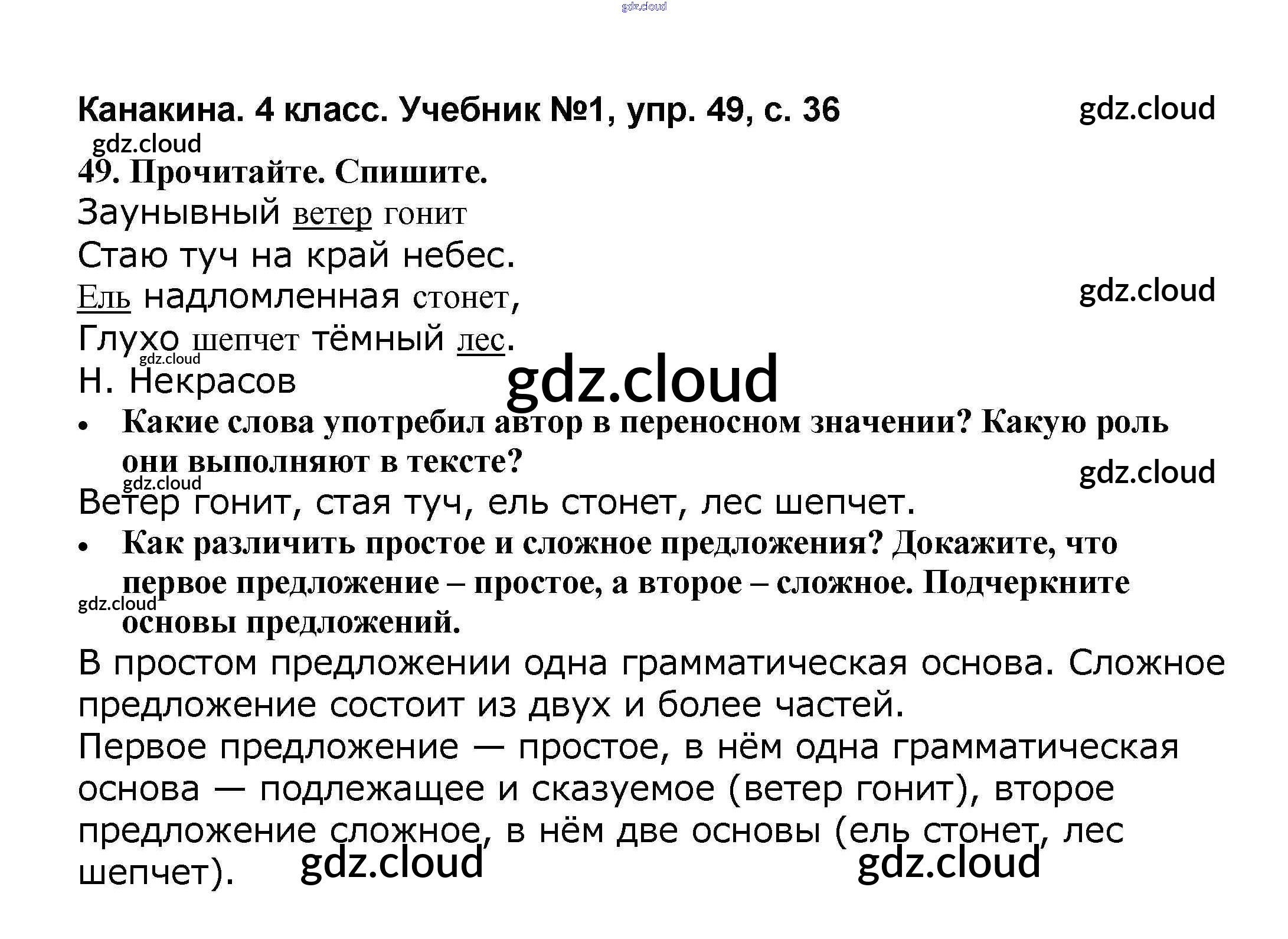 Канакина. 4 класс. Учебник №1, упр. 49, с. 36

49. Прочитайте. Спишите.

Заунывный ветер гонит
Стаю туч на край небес.
Ель надломленная стонет,
Глухо шепчет тёмный лес.
Н. Некрасов

• Какие слова употребил автор в переносном значении? Какую роль они выполняют в тексте?

Ветер гонит, стая туч, ель стонет, лес шепчет.

• Как различить простое и сложное предложения? Докажите, что первое предложение – простое, а второе – сложное. Подчеркните основы предложений.

В простом предложении одна грамматическая основа. Сложное предложение состоит из двух и более частей.

Первое предложение — простое, в нём одна грамматическая основа — подлежащее и сказуемое (ветер гонит), второе предложение сложное, в нём две основы (ель стонет, лес шепчет).

gdz.cloud